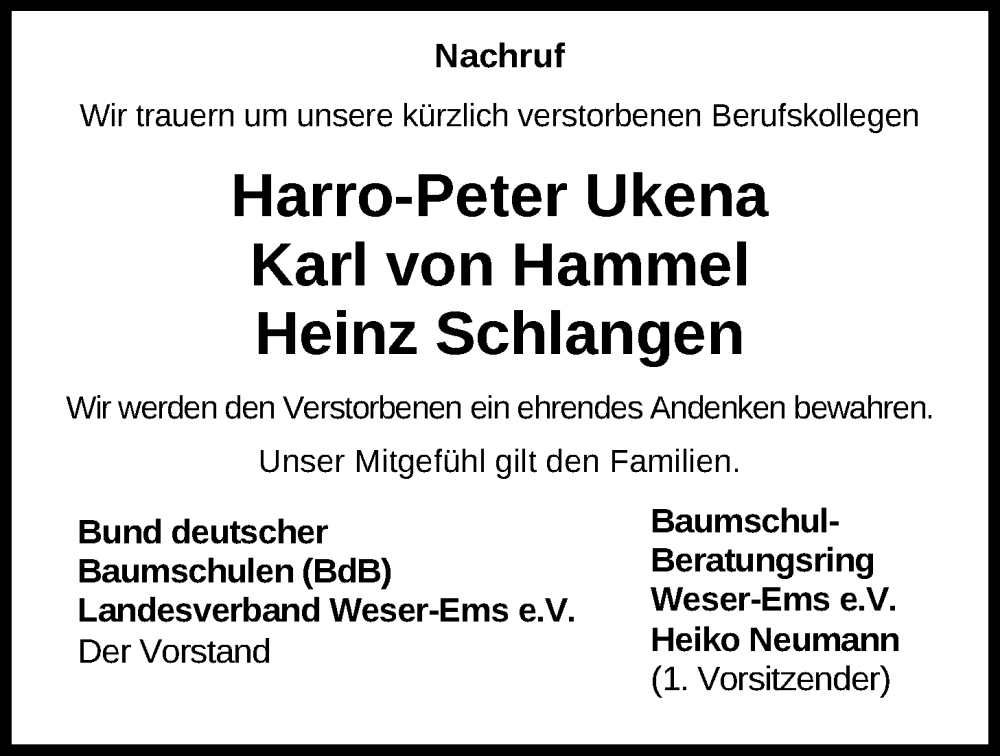 Nachruf

Wir trauern um unsere kürzlich verstorbenen Berufskollegen

Harro-Peter Ukena
Karl von Hammel
Heinz Schlangen

Wir werden den Verstorbenen ein ehrendes Andenken bewahren.

Unser Mitgefühl gilt den Familien.

Bund deutscher Baumschulen (BdB) Landesverband Weser-Ems e.V.
Der Vorstand

Baumschul-Beratungsring Weser-Ems e.V.
Heiko Neumann
(1. Vorsitzender)